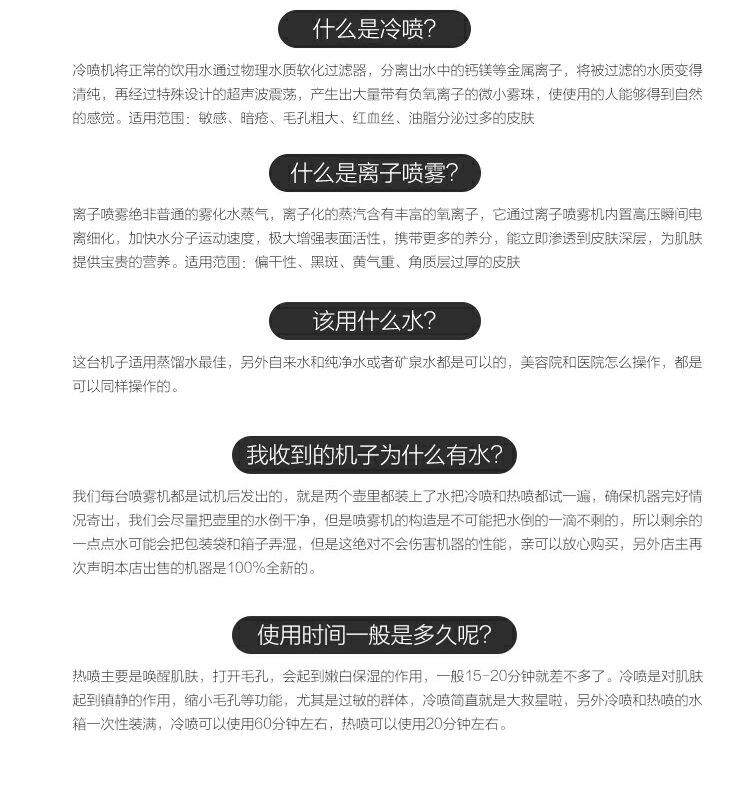 什么是冷喷？

冷喷机将正常的饮用水通过物理水质软化过滤器，分离出水中的钙镁等金属离子，将被过滤的水质变得清纯，再经过特殊设计的超声波震荡，产生出大量带有负氧离子的微小雾珠，使使用的人能够得到自然的感觉。适用范围：敏感、暗疮、毛孔粗大、红血丝、油脂分泌过多的皮肤

什么是离子喷雾？

离子喷雾绝非普通的雾化水蒸气，离子化的蒸汽含有丰富的氧离子，它通过离子喷雾机内置高压瞬间电离细化，加快水分子运动速度，极大增强表面活性，携带更多的养分，能立即渗透到皮肤深层，为肌肤提供宝贵的营养。适用范围：偏干性、黑斑、黄气重、角质层过厚的皮肤

该用什么水？

这台机子适用蒸馏水最佳，另外自来水和纯净水或者矿泉水都是可以的，美容院和医院怎么操作，都是可以同样操作的。

我收到的机子为什么有水？

我们每台喷雾机都是试机后发出的，就是两个壶里都装上了水把冷喷和热喷都试一遍，确保机器完好情况寄出，我们会尽量把壶里的水倒干净，但是喷雾机的构造是不可能把水倒的一滴不剩的，所以剩余的一点点水可能会把包装袋和箱子弄湿，但是这绝对不会伤害机器的性能，亲可以放心购买，另外店主再次声明本店出售的机器是100%全新的。

使用时间一般是多久呢？

热喷主要是唤醒肌肤，打开毛孔，会起到嫩白保湿的作用，一般15-20分钟就差不多了。冷喷是对肌肤起到镇静的作用，缩小毛孔等功能，尤其是过敏的群体，冷喷简直就是大救星啦，另外冷喷和热喷的水箱一次性装满，冷喷可以使用60分钟左右，热喷可以使用20分钟左右。